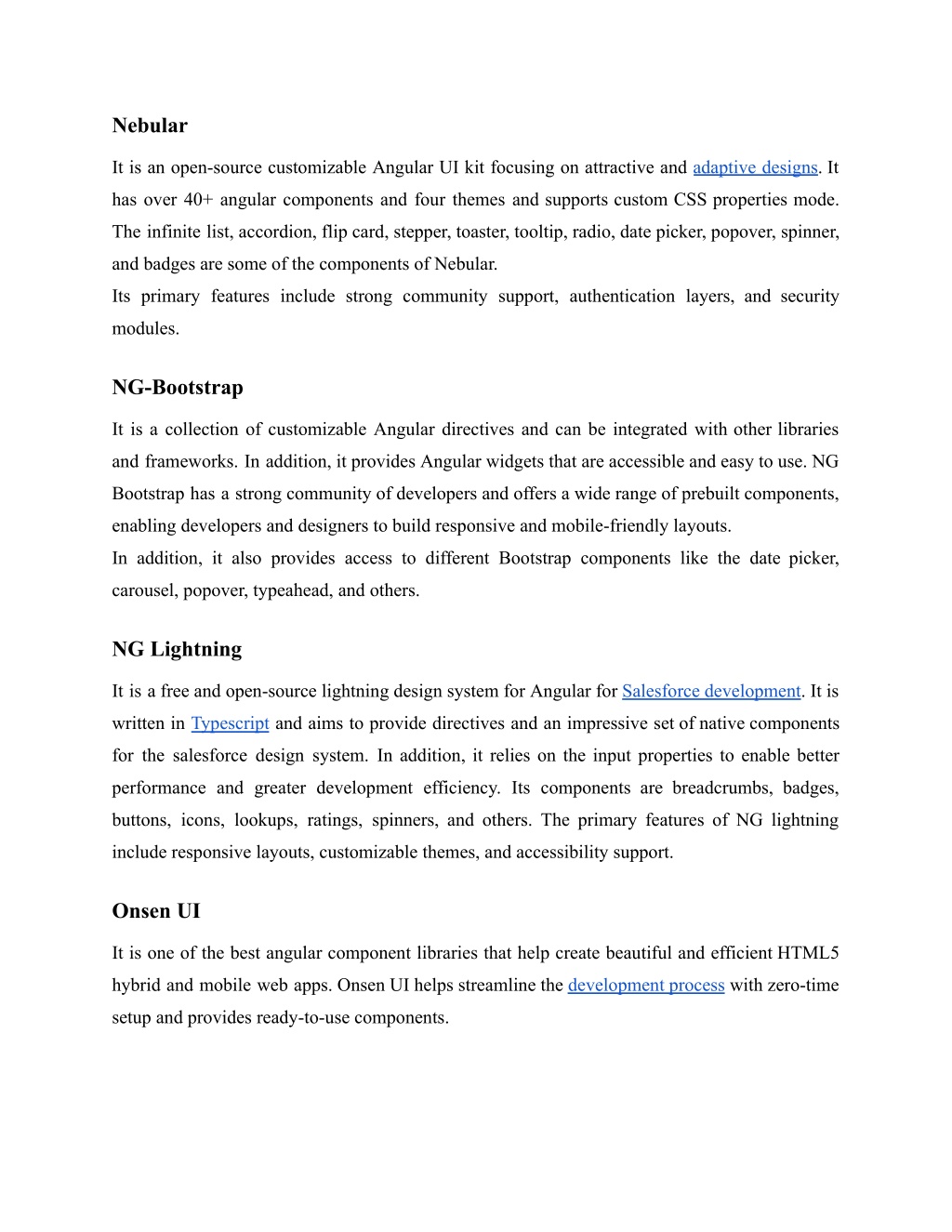 Nebular

It is an open-source customizable Angular UI kit focusing on attractive and adaptive designs. It has over 40+ angular components and four themes and supports custom CSS properties mode. The infinite list, accordion, flip card, stepper, toaster, tooltip, radio, date picker, popover, spinner, and badges are some of the components of Nebular.
Its primary features include strong community support, authentication layers, and security modules.

NG-Bootstrap

It is a collection of customizable Angular directives and can be integrated with other libraries and frameworks. In addition, it provides Angular widgets that are accessible and easy to use. NG Bootstrap has a strong community of developers and offers a wide range of prebuilt components, enabling developers and designers to build responsive and mobile-friendly layouts.
In addition, it also provides access to different Bootstrap components like the date picker, carousel, popover, typeahead, and others.

NG Lightning

It is a free and open-source lightning design system for Angular for Salesforce development. It is written in Typescript and aims to provide directives and an impressive set of native components for the salesforce design system. In addition, it relies on the input properties to enable better performance and greater development efficiency. Its components are breadcrumbs, badges, buttons, icons, lookups, ratings, spinners, and others. The primary features of NG lightning include responsive layouts, customizable themes, and accessibility support.

Onsen UI

It is one of the best angular component libraries that help create beautiful and efficient HTML5 hybrid and mobile web apps. Onsen UI helps streamline the development process with zero-time setup and provides ready-to-use components.